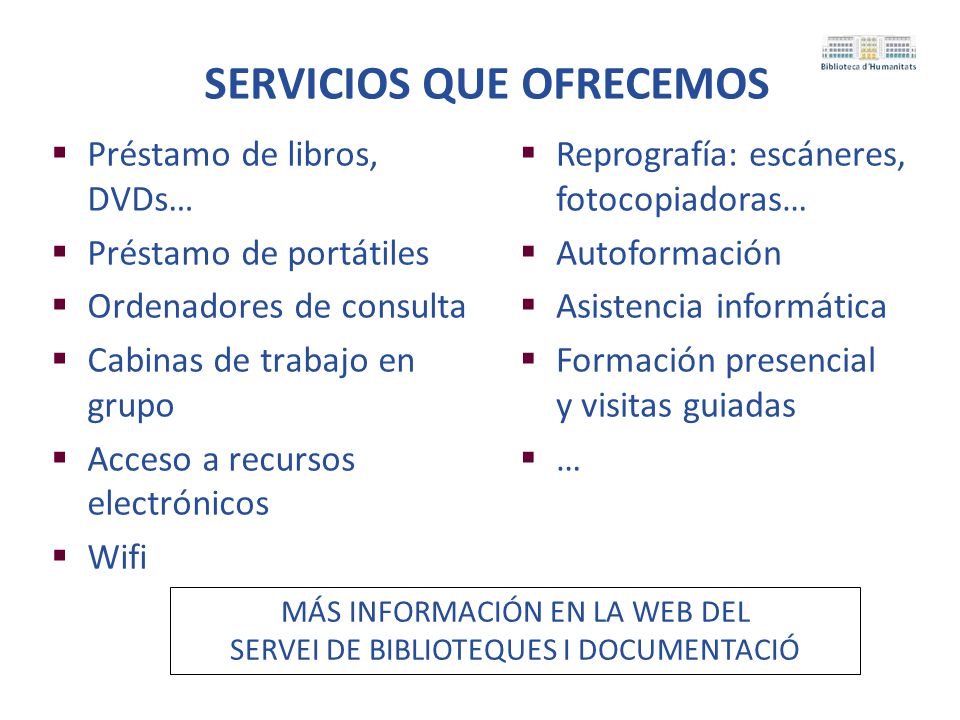 Biblioteca d'Humanitats

SERVICIOS QUE OFRECEMOS

▪ Préstamo de libros, DVDs…
▪ Préstamo de portátiles
▪ Ordenadores de consulta
▪ Cabinas de trabajo en grupo
▪ Acceso a recursos electrónicos
▪ Wifi

▪ Reprografía: escáneres, fotocopiadoras…
▪ Autoformación
▪ Asistencia informática
▪ Formación presencial y visitas guiadas
▪ …

MÁS INFORMACIÓN EN LA WEB DEL
SERVEI DE BIBLIOTEQUES I DOCUMENTACIÓ